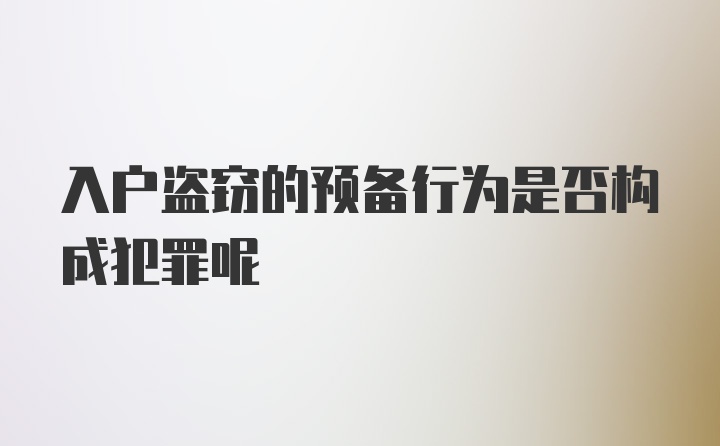 入户盗窃的预备行为是否构成犯罪呢